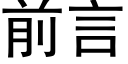 前言